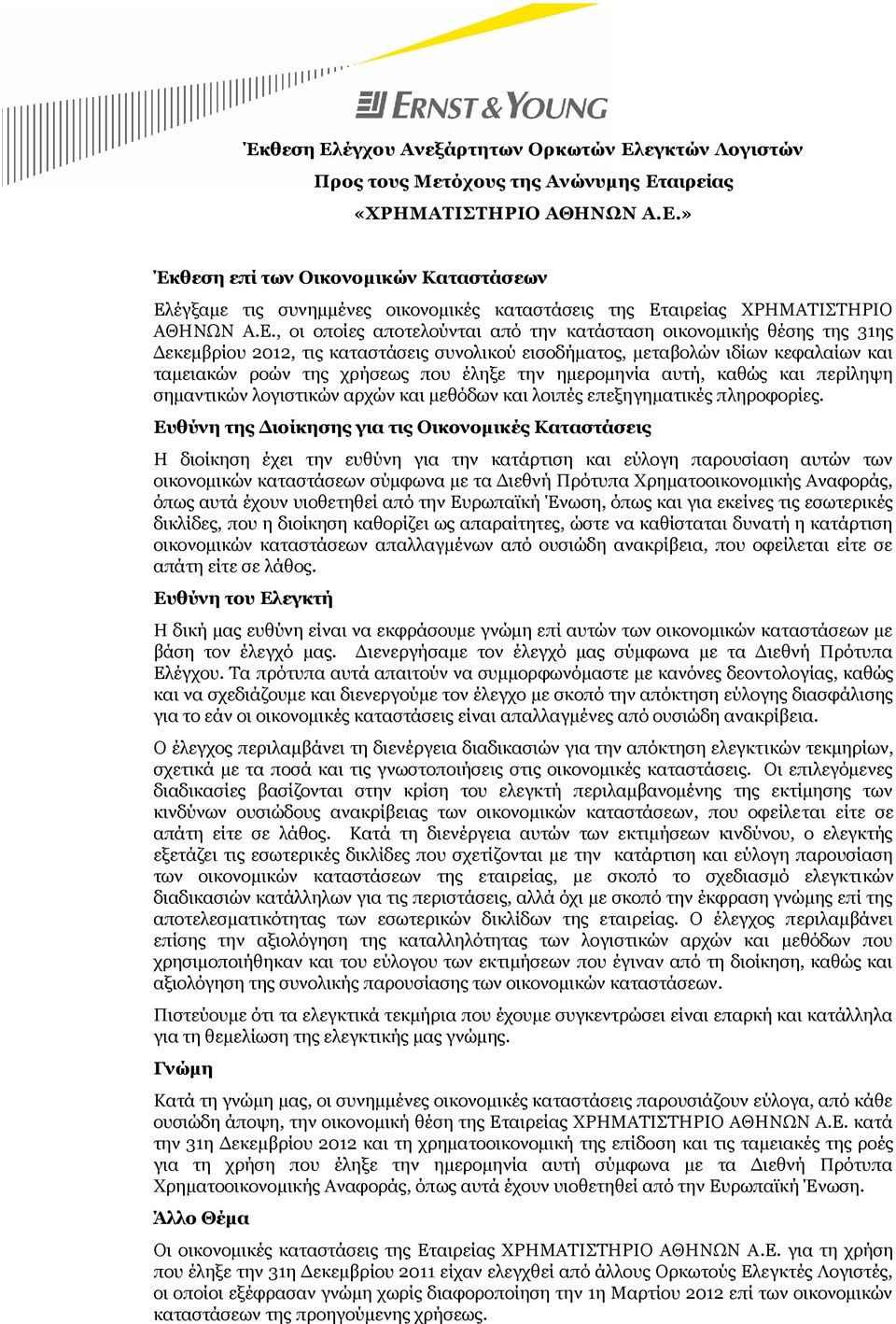 ERNST & YOUNG

Έκθεση Ελέγχου Ανεξάρτητων Ορκωτών Ελεγκτών Λογιστών
Προς τους Μετόχους της Ανώνυμης Εταιρείας
«ΧΡΗΜΑΤΙΣΤΗΡΙΟ ΑΘΗΝΩΝ Α.Ε.»

Έκθεση επί των Οικονομικών Καταστάσεων

Ελέγξαμε τις συνημμένες οικονομικές καταστάσεις της Εταιρείας ΧΡΗΜΑΤΙΣΤΗΡΙΟ ΑΘΗΝΩΝ Α.Ε., οι οποίες αποτελούνται από την κατάσταση οικονομικής θέσης της 31ης Δεκεμβρίου 2012, τις καταστάσεις συνολικού εισοδήματος, μεταβολών ιδίων κεφαλαίων και ταμειακών ροών της χρήσεως που έληξε την ημερομηνία αυτή, καθώς και περίληψη σημαντικών λογιστικών αρχών και μεθόδων και λοιπές επεξηγηματικές πληροφορίες.

Ευθύνη της Διοίκησης για τις Οικονομικές Καταστάσεις

Η διοίκηση έχει την ευθύνη για την κατάρτιση και εύλογη παρουσίαση αυτών των οικονομικών καταστάσεων σύμφωνα με τα Διεθνή Πρότυπα Χρηματοοικονομικής Αναφοράς, όπως αυτά έχουν υιοθετηθεί από την Ευρωπαϊκή Ένωση, όπως και για εκείνες τις εσωτερικές δικλίδες, που η διοίκηση καθορίζει ως απαραίτητες, ώστε να καθίσταται δυνατή η κατάρτιση οικονομικών καταστάσεων απαλλαγμένων από ουσιώδη ανακρίβεια, που οφείλεται είτε σε απάτη είτε σε λάθος.

Ευθύνη του Ελεγκτή

Η δική μας ευθύνη είναι να εκφράσουμε γνώμη επί αυτών των οικονομικών καταστάσεων με βάση τον έλεγχό μας. Διενεργήσαμε τον έλεγχό μας σύμφωνα με τα Διεθνή Πρότυπα Ελέγχου. Τα πρότυπα αυτά απαιτούν να συμμορφωνόμαστε με κανόνες δεοντολογίας, καθώς και να σχεδιάζουμε και διενεργούμε τον έλεγχο με σκοπό την απόκτηση εύλογης διασφάλισης για το εάν οι οικονομικές καταστάσεις είναι απαλλαγμένες από ουσιώδη ανακρίβεια.

Ο έλεγχος περιλαμβάνει τη διενέργεια διαδικασιών για την απόκτηση ελεγκτικών τεκμηρίων, σχετικά με τα ποσά και τις γνωστοποιήσεις στις οικονομικές καταστάσεις. Οι επιλεγόμενες διαδικασίες βασίζονται στην κρίση του ελεγκτή περιλαμβανομένης της εκτίμησης των κινδύνων ουσιώδους ανακρίβειας των οικονομικών καταστάσεων, που οφείλεται είτε σε απάτη είτε σε λάθος. Κατά τη διενέργεια αυτών των εκτιμήσεων κινδύνου, ο ελεγκτής εξετάζει τις εσωτερικές δικλίδες που σχετίζονται με την κατάρτιση και εύλογη παρουσίαση των οικονομικών καταστάσεων της εταιρείας, με σκοπό το σχεδιασμό ελεγκτικών διαδικασιών κατάλληλων για τις περιστάσεις, αλλά όχι με σκοπό την έκφραση γνώμης επί της αποτελεσματικότητας των εσωτερικών δικλίδων της εταιρείας. Ο έλεγχος περιλαμβάνει επίσης την αξιολόγηση της καταλληλότητας των λογιστικών αρχών και μεθόδων που χρησιμοποιήθηκαν και του εύλογου των εκτιμήσεων που έγιναν από τη διοίκηση, καθώς και αξιολόγηση της συνολικής παρουσίασης των οικονομικών καταστάσεων.

Πιστεύουμε ότι τα ελεγκτικά τεκμήρια που έχουμε συγκεντρώσει είναι επαρκή και κατάλληλα για τη θεμελίωση της ελεγκτικής μας γνώμης.

Γνώμη

Κατά τη γνώμη μας, οι συνημμένες οικονομικές καταστάσεις παρουσιάζουν εύλογα, από κάθε ουσιώδη άποψη, την οικονομική θέση της Εταιρείας ΧΡΗΜΑΤΙΣΤΗΡΙΟ ΑΘΗΝΩΝ Α.Ε. κατά την 31η Δεκεμβρίου 2012 και τη χρηματοοικονομική της επίδοση και τις ταμειακές της ροές για τη χρήση που έληξε την ημερομηνία αυτή σύμφωνα με τα Διεθνή Πρότυπα Χρηματοοικονομικής Αναφοράς, όπως αυτά έχουν υιοθετηθεί από την Ευρωπαϊκή Ένωση.

Άλλο Θέμα

Οι οικονομικές καταστάσεις της Εταιρείας ΧΡΗΜΑΤΙΣΤΗΡΙΟ ΑΘΗΝΩΝ Α.Ε. για τη χρήση που έληξε την 31η Δεκεμβρίου 2011 είχαν ελεγχθεί από άλλους Ορκωτούς Ελεγκτές Λογιστές, οι οποίοι εξέφρασαν γνώμη χωρίς διαφοροποίηση την 1η Μαρτίου 2012 επί των οικονομικών καταστάσεων της προηγούμενης χρήσεως.